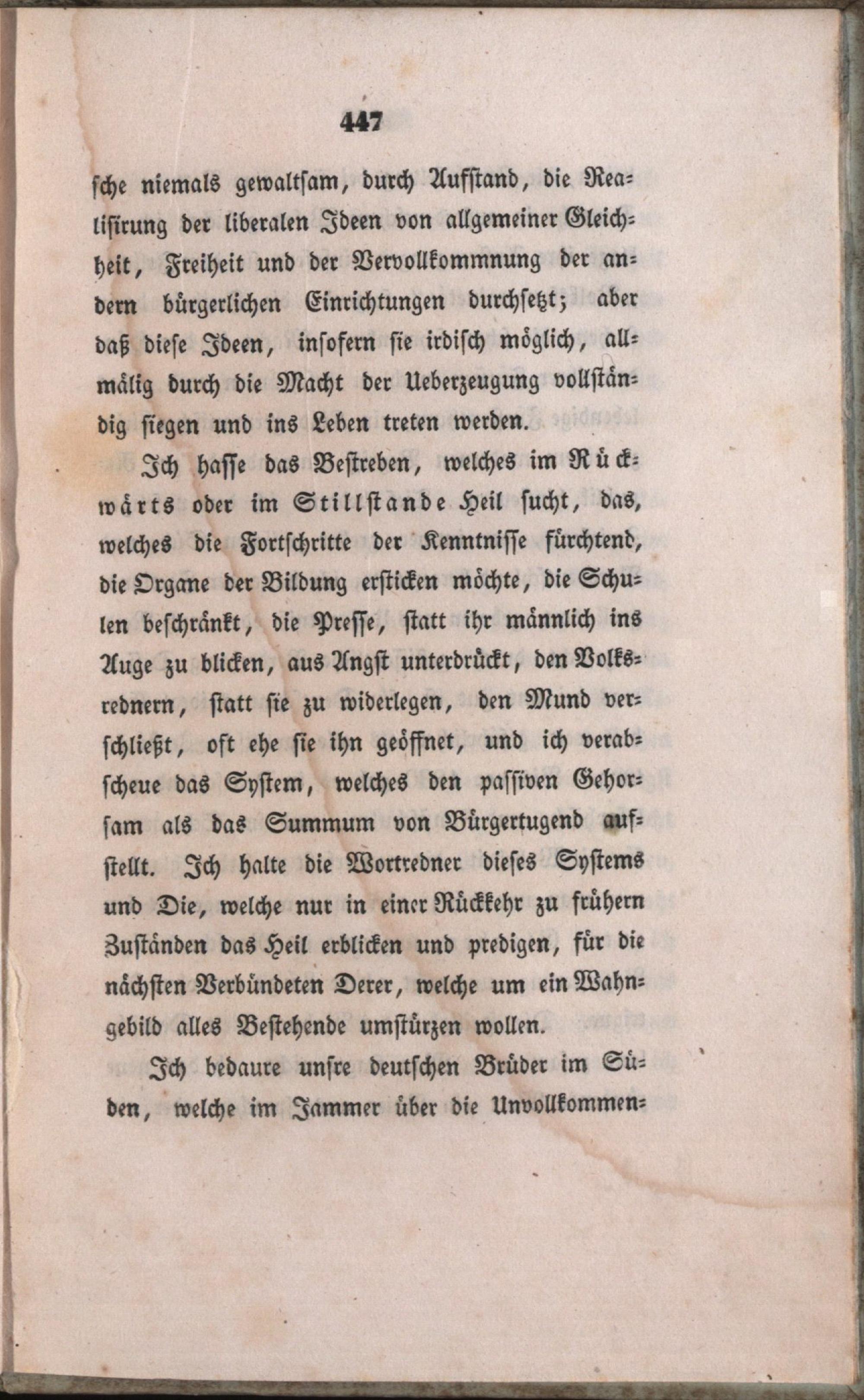 447

sche niemals gewaltsam, durch Aufstand, die Realisirung der liberalen Ideen von allgemeiner Gleichheit, Freiheit und der Vervollkommnung der andern bürgerlichen Einrichtungen durchsetzt; aber daß diese Ideen, insofern sie irdisch möglich, allmälig durch die Macht der Ueberzeugung vollständig siegen und ins Leben treten werden.

Ich hasse das Bestreben, welches im Rückwärts oder im Stillstande Heil sucht, das, welches die Fortschritte der Kenntnisse fürchtend, die Organe der Bildung ersticken möchte, die Schulen beschränkt, die Presse, statt ihr männlich ins Auge zu blicken, aus Angst unterdrückt, den Volksrednern, statt sie zu widerlegen, den Mund verschließt, oft ehe sie ihn geöffnet, und ich verabscheue das System, welches den passiven Gehorsam als das Summum von Bürgertugend aufstellt. Ich halte die Wortredner dieses Systems und Die, welche nur in einer Rückkehr zu frühern Zuständen das Heil erblicken und predigen, für die nächsten Verbündeten Derer, welche um ein Wahngebild alles Bestehende umstürzen wollen.

Ich bedaure unsre deutschen Brüder im Süden, welche im Jammer über die Unvollkommen-